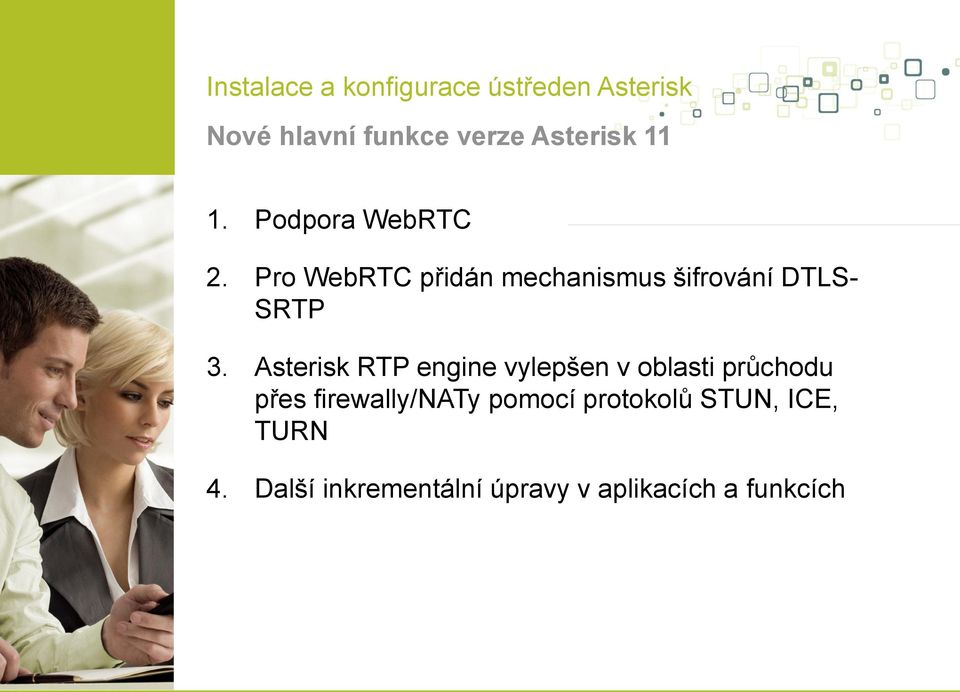 Instalace a konfigurace ústředen Asterisk

Nové hlavní funkce verze Asterisk 11

1. Podpora WebRTC

2. Pro WebRTC přidán mechanismus šifrování DTLS-SRTP

3. Asterisk RTP engine vylepšen v oblasti průchodu přes firewally/NATy pomocí protokolů STUN, ICE, TURN

4. Další inkrementální úpravy v aplikacích a funkcích